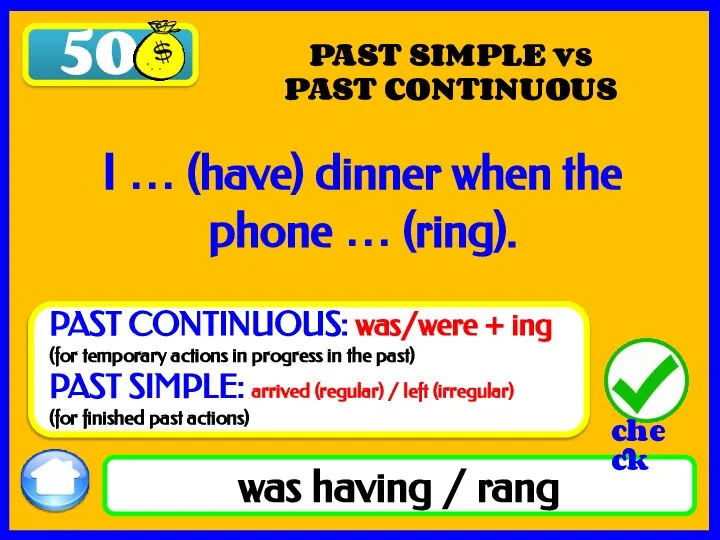 50 $

PAST SIMPLE vs PAST CONTINUOUS

I … (have) dinner when the phone … (ring).

PAST CONTINUOUS: was/were + ing
(for temporary actions in progress in the past)
PAST SIMPLE: arrived (regular) / left (irregular)
(for finished past actions)

che
ck

was having / rang